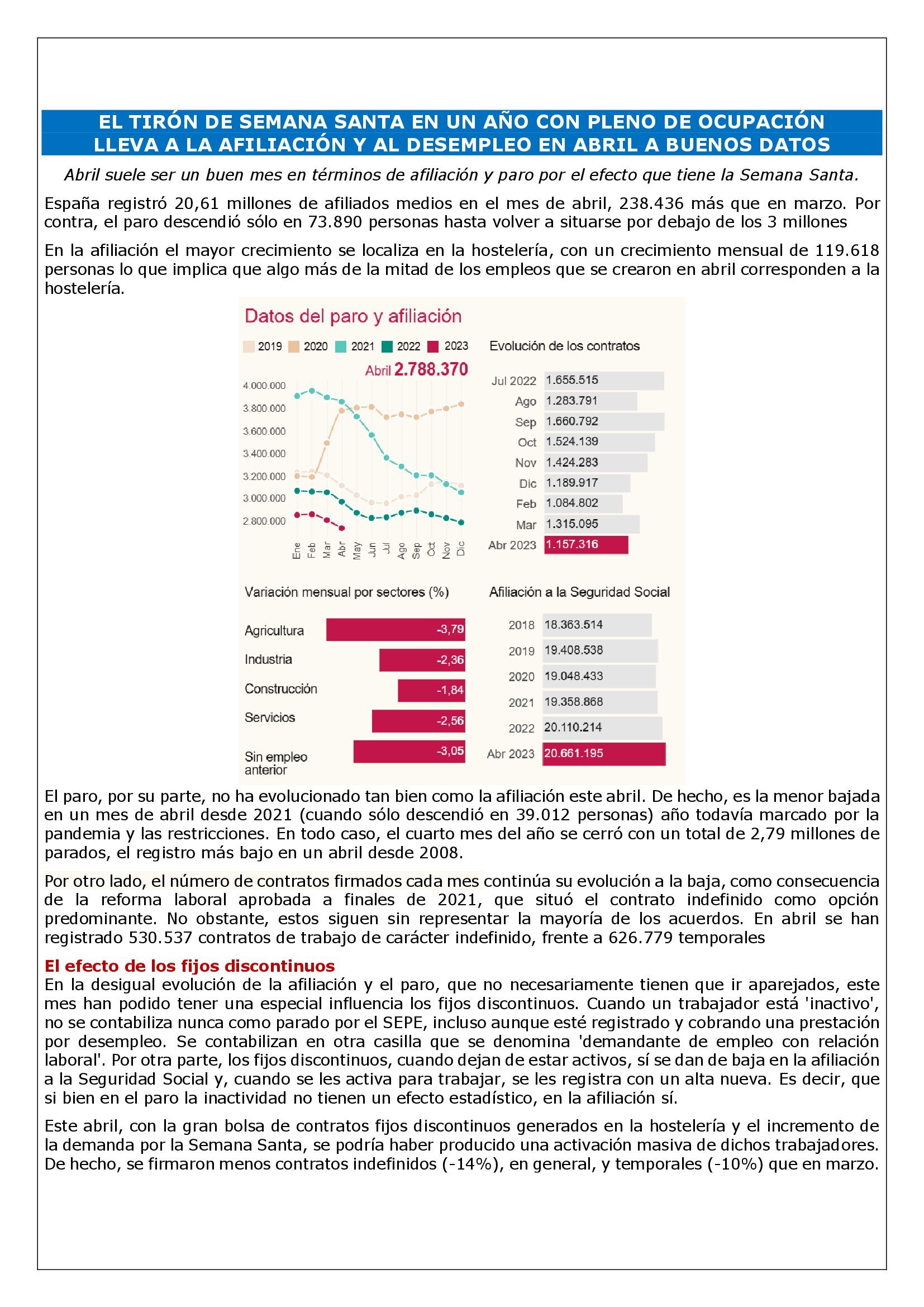 EL TIRÓN DE SEMANA SANTA EN UN AÑO CON PLENO DE OCUPACIÓN LLEVA A LA AFILIACIÓN Y AL DESEMPLEO EN ABRIL A BUENOS DATOS

Abril suele ser un buen mes en términos de afiliación y paro por el efecto que tiene la Semana Santa.

España registró 20,61 millones de afiliados medios en el mes de abril, 238.436 más que en marzo. Por contra, el paro descendió sólo en 73.890 personas hasta volver a situarse por debajo de los 3 millones

En la afiliación el mayor crecimiento se localiza en la hostelería, con un crecimiento mensual de 119.618 personas lo que implica que algo más de la mitad de los empleos que se crearon en abril corresponden a la hostelería.

Datos del paro y afiliación

2019 2020 2021 2022 2023

Abril 2.788.370

4.000.000
3.800.000
3.600.000
3.400.000
3.200.000
3.000.000
2.800.000

Ene Feb Mar Abr May Jun Jul Ago Sep Oct Nov Dic

Evolución de los contratos

| | |
|---|---|
| Jul 2022 | 1.655.515 |
| Ago | 1.283.791 |
| Sep | 1.660.792 |
| Oct | 1.524.139 |
| Nov | 1.424.283 |
| Dic | 1.189.917 |
| Feb | 1.084.802 |
| Mar | 1.315.095 |
| Abr 2023 | 1.157.316 |

Variación mensual por sectores (%)

| | |
|---|---|
| Agricultura | -3,79 |
| Industria | -2,36 |
| Construcción | -1,84 |
| Servicios | -2,56 |
| Sin empleo anterior | -3,05 |

Afiliación a la Seguridad Social

| | |
|---|---|
| 2018 | 18.363.514 |
| 2019 | 19.408.538 |
| 2020 | 19.048.433 |
| 2021 | 19.358.868 |
| 2022 | 20.110.214 |
| Abr 2023 | 20.661.195 |

El paro, por su parte, no ha evolucionado tan bien como la afiliación este abril. De hecho, es la menor bajada en un mes de abril desde 2021 (cuando sólo descendió en 39.012 personas) año todavía marcado por la pandemia y las restricciones. En todo caso, el cuarto mes del año se cerró con un total de 2,79 millones de parados, el registro más bajo en un abril desde 2008.

Por otro lado, el número de contratos firmados cada mes continúa su evolución a la baja, como consecuencia de la reforma laboral aprobada a finales de 2021, que situó el contrato indefinido como opción predominante. No obstante, estos siguen sin representar la mayoría de los acuerdos. En abril se han registrado 530.537 contratos de trabajo de carácter indefinido, frente a 626.779 temporales

El efecto de los fijos discontinuos
En la desigual evolución de la afiliación y el paro, que no necesariamente tienen que ir aparejados, este mes han podido tener una especial influencia los fijos discontinuos. Cuando un trabajador está 'inactivo', no se contabiliza nunca como parado por el SEPE, incluso aunque esté registrado y cobrando una prestación por desempleo. Se contabilizan en otra casilla que se denomina 'demandante de empleo con relación laboral'. Por otra parte, los fijos discontinuos, cuando dejan de estar activos, sí se dan de baja en la afiliación a la Seguridad Social y, cuando se les activa para trabajar, se les registra con un alta nueva. Es decir, que si bien en el paro la inactividad no tienen un efecto estadístico, en la afiliación sí.

Este abril, con la gran bolsa de contratos fijos discontinuos generados en la hostelería y el incremento de la demanda por la Semana Santa, se podría haber producido una activación masiva de dichos trabajadores. De hecho, se firmaron menos contratos indefinidos (-14%), en general, y temporales (-10%) que en marzo.